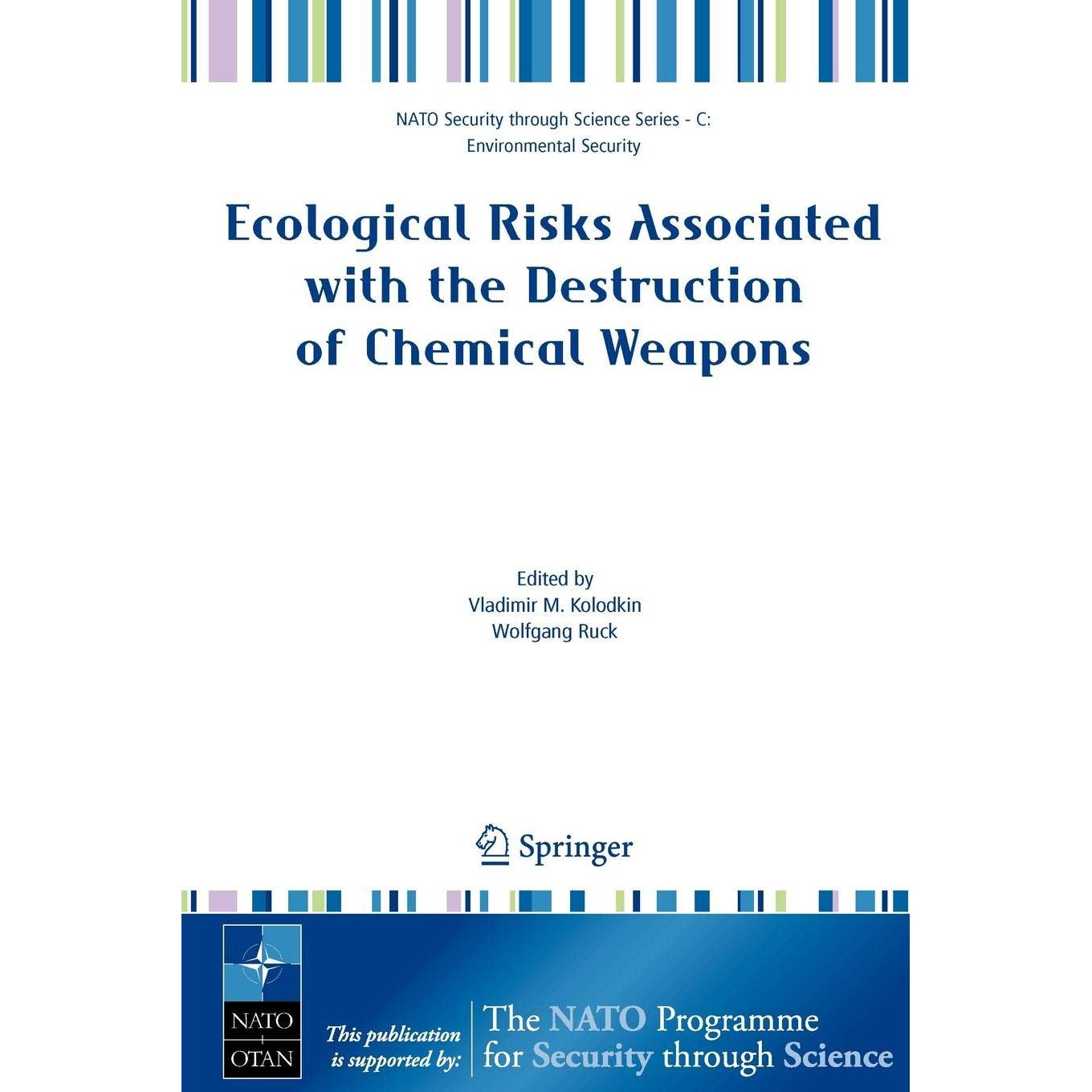 NATO Security through Science Series - C: Environmental Security

Ecological Risks Associated with the Destruction of Chemical Weapons

Edited by
Vladimir M. Kolodkin
Wolfgang Ruck

Springer

NATO
OTAN

This publication is supported by:

The NATO Programme for Security through Science